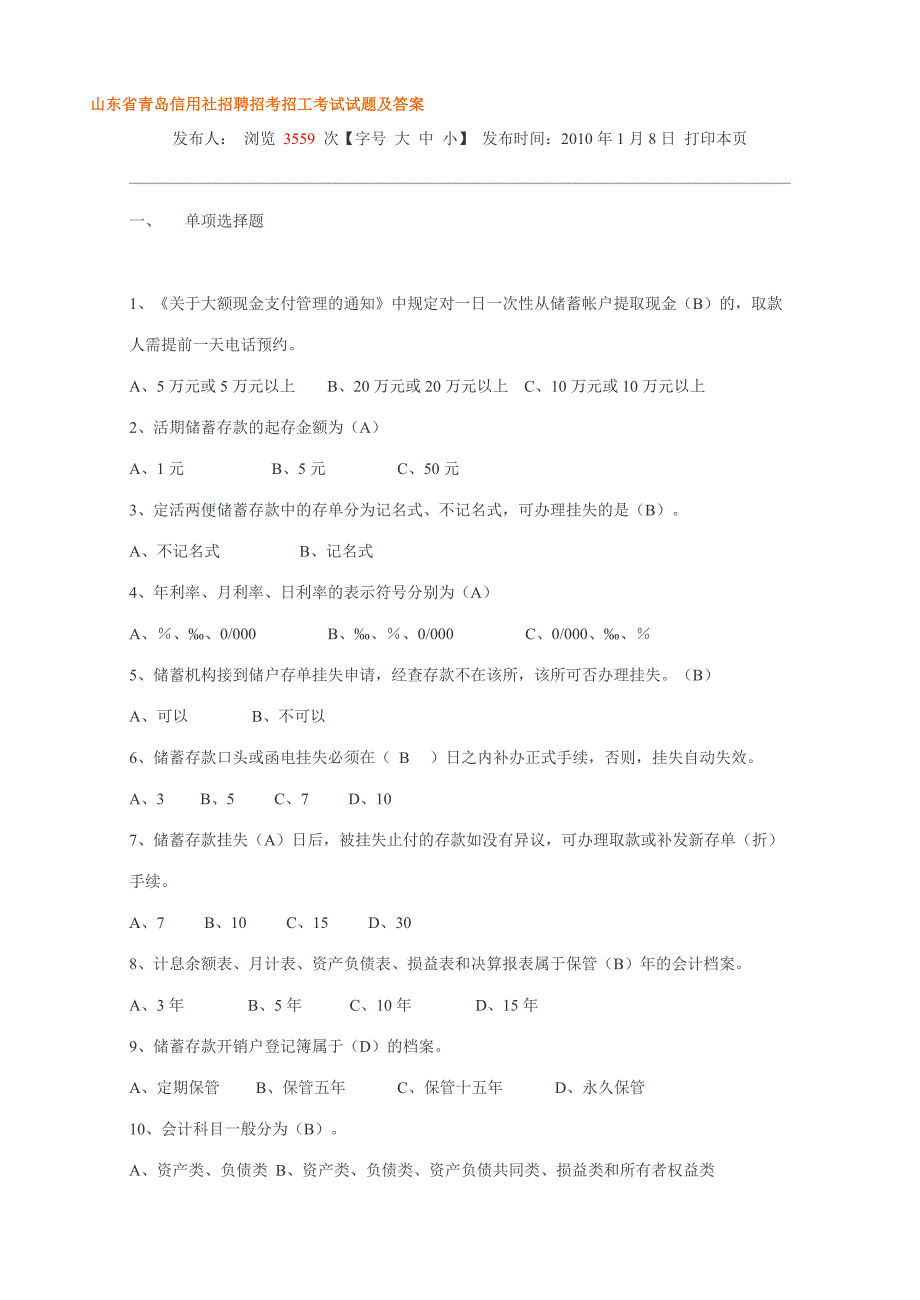 山东省青岛信用社招聘招考招工考试试题及答案

发布人： 浏览 3559 次【字号 大 中 小】 发布时间：2010 年 1 月 8 日 打印本页

一、 单项选择题

1、《关于大额现金支付管理的通知》中规定对一日一次性从储蓄帐户提取现金（B）的，取款人需提前一天电话预约。

A、5 万元或 5 万元以上 B、20 万元或 20 万元以上 C、10 万元或 10 万元以上

2、活期储蓄存款的起存金额为（A）

A、1 元 B、5 元 C、50 元

3、定活两便储蓄存款中的存单分为记名式、不记名式，可办理挂失的是（B）。

A、不记名式 B、记名式

4、年利率、月利率、日利率的表示符号分别为（A）

A、%、‰、0/000 B、‰、%、0/000 C、0/000、‰、%

5、储蓄机构接到储户存单挂失申请，经查存款不在该所，该所可否办理挂失。（B）

A、可以 B、不可以

6、储蓄存款口头或函电挂失必须在（ B ）日之内补办正式手续，否则，挂失自动失效。

A、3 B、5 C、7 D、10

7、储蓄存款挂失（A）日后，被挂失止付的存款如没有异议，可办理取款或补发新存单（折）手续。

A、7 B、10 C、15 D、30

8、计息余额表、月计表、资产负债表、损益表和决算报表属于保管（B）年的会计档案。

A、3 年 B、5 年 C、10 年 D、15 年

9、储蓄存款开销户登记簿属于（D）的档案。

A、定期保管 B、保管五年 C、保管十五年 D、永久保管

10、会计科目一般分为（B）。

A、资产类、负债类 B、资产类、负债类、资产负债共同类、损益类和所有者权益类